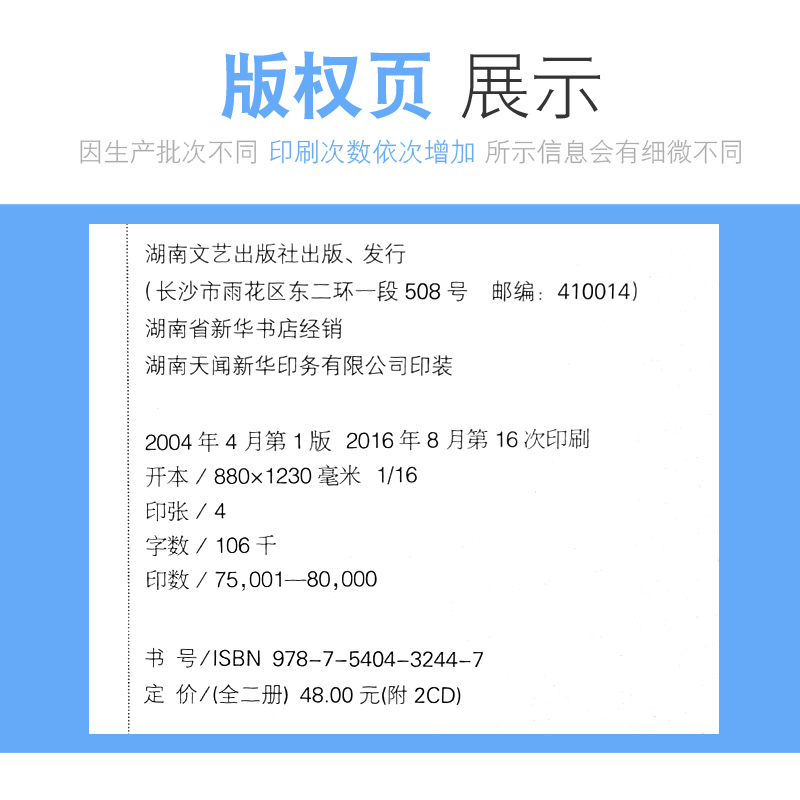 版权页 展示

因生产批次不同 印刷次数依次增加 所示信息会有细微不同

湖南文艺出版社出版、发行
（长沙市雨花区东二环一段 508 号　邮编：410014）
湖南省新华书店经销
湖南天闻新华印务有限公司印装

2004 年 4 月第 1 版　2016 年 8 月第 16 次印刷
开本 / 880×1230 毫米　1/16
印张 / 4
字数 / 106 千
印数 / 75,001—80,000

书　号/ISBN 978-7-5404-3244-7
定　价/(全二册) 48.00 元(附 2CD)